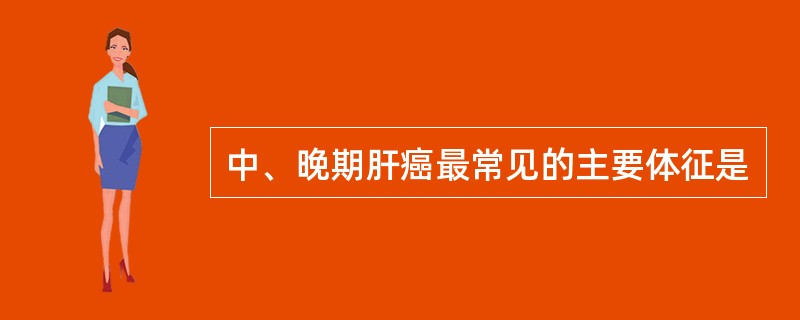 中、晚期肝癌最常见的主要体征是